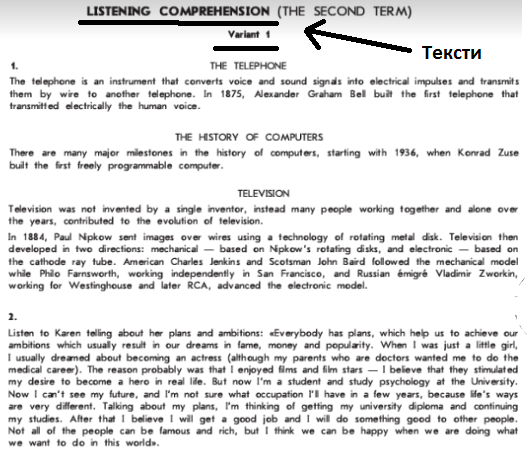 LISTENING COMPREHENSION (THE SECOND TERM)

Variant 1

Тексти

1.

THE TELEPHONE

The telephone is an instrument that converts voice and sound signals into electrical impulses and transmits them by wire to another telephone. In 1875, Alexander Graham Bell built the first telephone that transmitted electrically the human voice.

THE HISTORY OF COMPUTERS

There are many major milestones in the history of computers, starting with 1936, when Konrad Zuse built the first freely programmable computer.

TELEVISION

Television was not invented by a single inventor, instead many people working together and alone over the years, contributed to the evolution of television.

In 1884, Paul Nipkow sent images over wires using a technology of rotating metal disk. Television then developed in two directions: mechanical — based on Nipkow's rotating disks, and electronic — based on the cathode ray tube. American Charles Jenkins and Scotsman John Baird followed the mechanical model while Philo Farnsworth, working independently in San Francisco, and Russian émigré Vladimir Zworkin, working for Westinghouse and later RCA, advanced the electronic model.

2.

Listen to Karen telling about her plans and ambitions: «Everybody has plans, which help us to achieve our ambitions which usually result in our dreams in fame, money and popularity. When I was just a little girl, I usually dreamed about becoming an actress (although my parents who are doctors wanted me to do the medical career). The reason probably was that I enjoyed films and film stars — I believe that they stimulated my desire to become a hero in real life. But now I'm a student and study psychology at the University. Now I can't see my future, and I'm not sure what occupation I'll have in a few years, because life's ways are very different. Talking about my plans, I'm thinking of getting my university diploma and continuing my studies. After that I believe I will get a good job and I will do something good to other people. Not all of the people can be famous and rich, but I think we can be happy when we are doing what we want to do in this world».